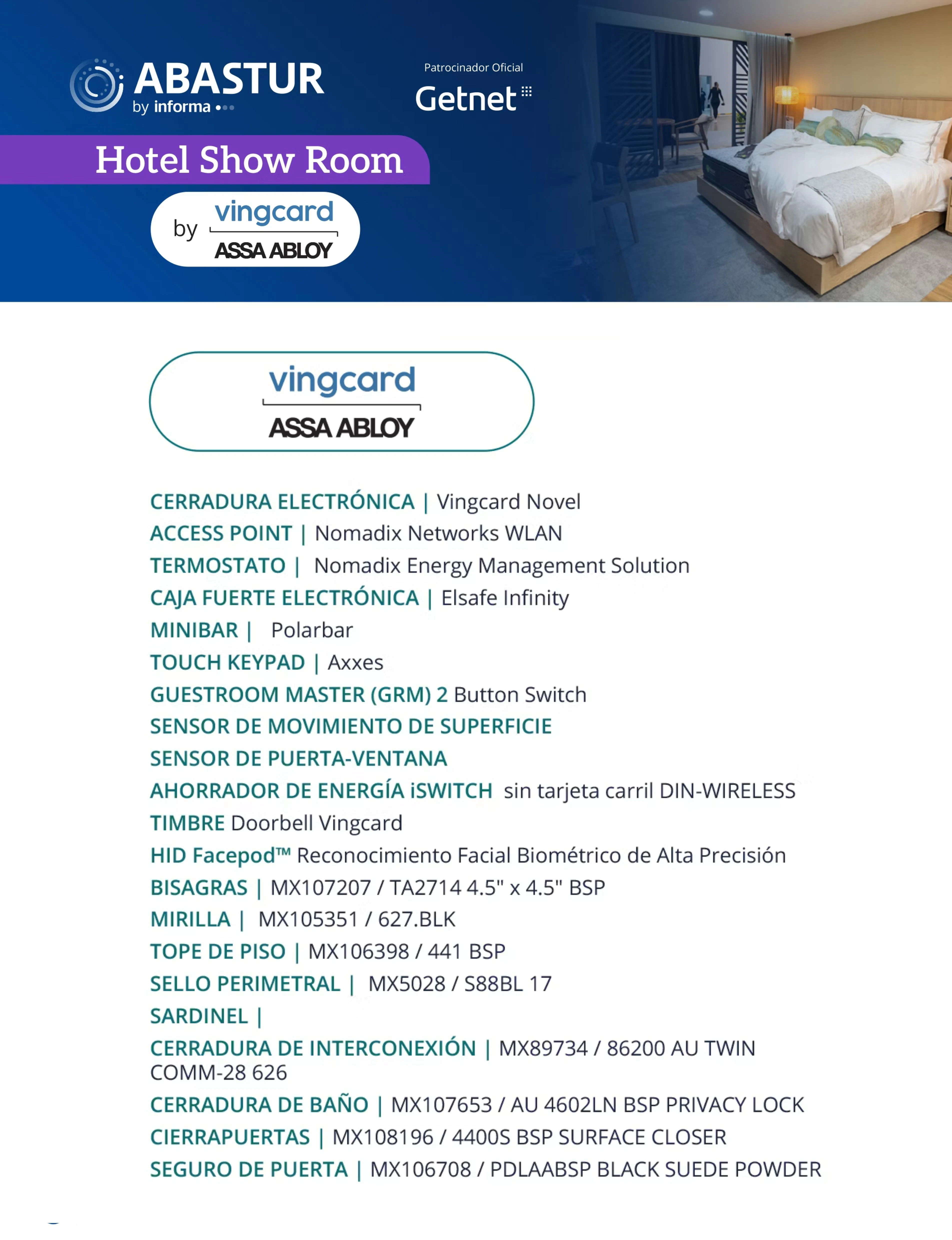 ABASTUR
by informa

Patrocinador Oficial
Getnet

Hotel Show Room

by vingcard ASSA ABLOY

vingcard
ASSA ABLOY

CERRADURA ELECTRÓNICA | Vingcard Novel
ACCESS POINT | Nomadix Networks WLAN
TERMOSTATO | Nomadix Energy Management Solution
CAJA FUERTE ELECTRÓNICA | Elsafe Infinity
MINIBAR | Polarbar
TOUCH KEYPAD | Axxes
GUESTROOM MASTER (GRM) 2 Button Switch
SENSOR DE MOVIMIENTO DE SUPERFICIE
SENSOR DE PUERTA-VENTANA
AHORRADOR DE ENERGÍA iSWITCH sin tarjeta carril DIN-WIRELESS
TIMBRE Doorbell Vingcard
HID Facepod™ Reconocimiento Facial Biométrico de Alta Precisión
BISAGRAS | MX107207 / TA2714 4.5" x 4.5" BSP
MIRILLA | MX105351 / 627.BLK
TOPE DE PISO | MX106398 / 441 BSP
SELLO PERIMETRAL | MX5028 / S88BL 17
SARDINEL |
CERRADURA DE INTERCONEXIÓN | MX89734 / 86200 AU TWIN COMM-28 626
CERRADURA DE BAÑO | MX107653 / AU 4602LN BSP PRIVACY LOCK
CIERRAPUERTAS | MX108196 / 4400S BSP SURFACE CLOSER
SEGURO DE PUERTA | MX106708 / PDLAABSP BLACK SUEDE POWDER